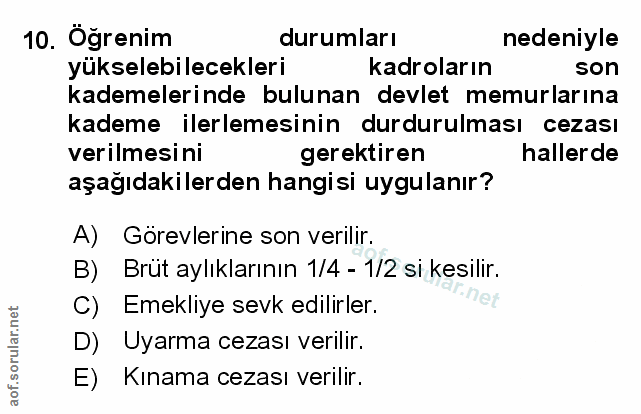 10. Öğrenim durumları nedeniyle yükselebilecekleri kadroların son kademelerinde bulunan devlet memurlarına kademe ilerlemesinin durdurulması cezası verilmesini gerektiren hallerde aşağıdakilerden hangisi uygulanır?

A) Görevlerine son verilir.
B) Brüt aylıklarının 1/4 - 1/2 si kesilir.
C) Emekliye sevk edilirler.
D) Uyarma cezası verilir.
E) Kınama cezası verilir.

aof.sorular.net